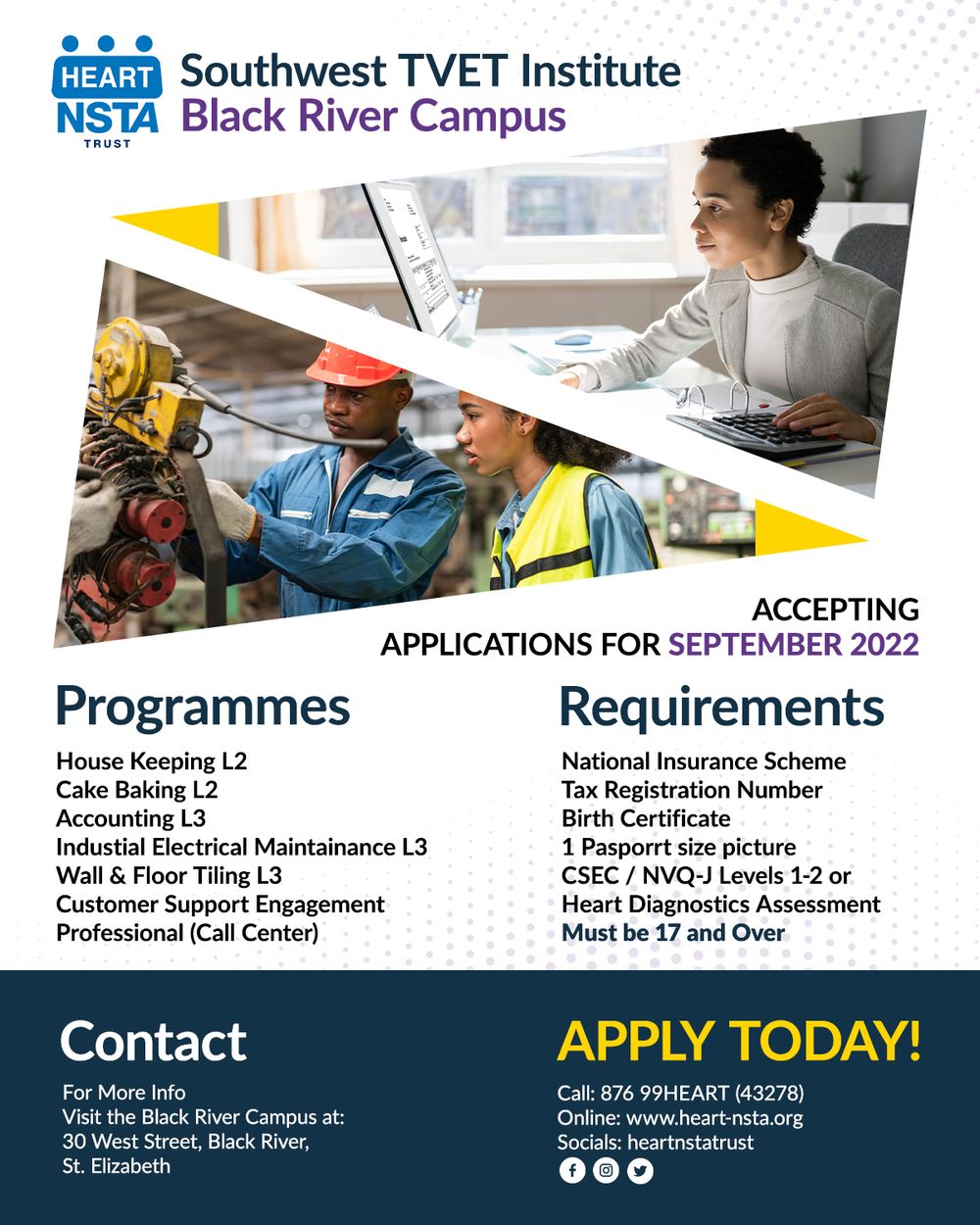 HEART NSTA TRUST

Southwest TVET Institute
Black River Campus

ACCEPTING
APPLICATIONS FOR SEPTEMBER 2022

Programmes

House Keeping L2
Cake Baking L2
Accounting L3
Industial Electrical Maintainance L3
Wall & Floor Tiling L3
Customer Support Engagement Professional (Call Center)

Requirements

National Insurance Scheme
Tax Registration Number
Birth Certificate
1 Pasporrt size picture
CSEC / NVQ-J Levels 1-2 or Heart Diagnostics Assessment
Must be 17 and Over

Contact

For More Info
Visit the Black River Campus at:
30 West Street, Black River,
St. Elizabeth

APPLY TODAY!

Call: 876 99HEART (43278)
Online: www.heart-nsta.org
Socials: heartnstatrust